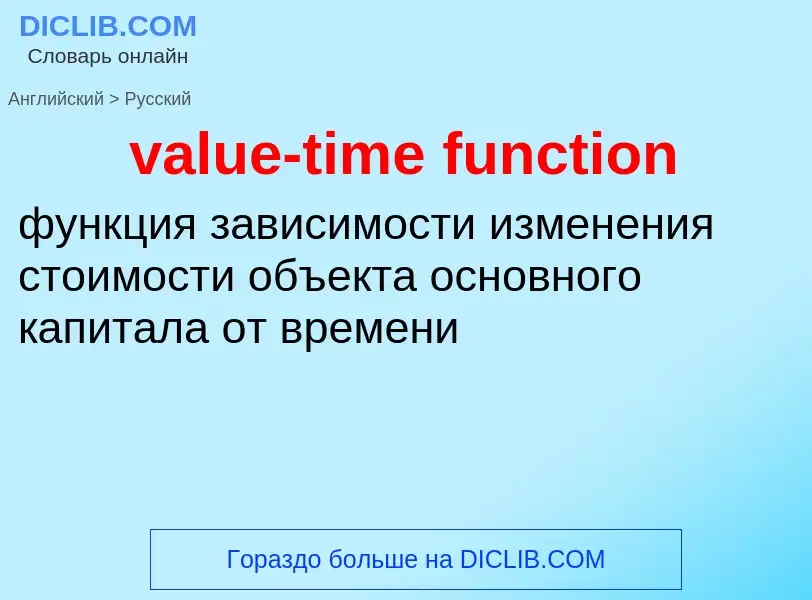 DICLIB.COM
Словарь онлайн

Английский > Русский

value-time function

функция зависимости изменения стоимости объекта основного капитала от времени

Гораздо больше на DICLIB.COM